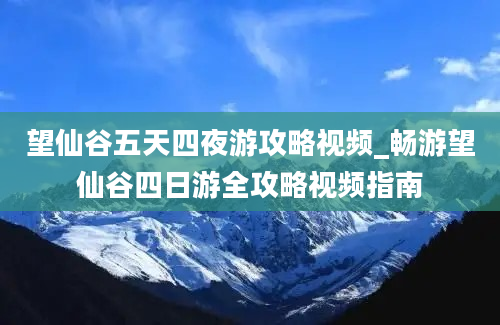 望仙谷五天四夜游攻略视频_畅游望仙谷四日游全攻略视频指南